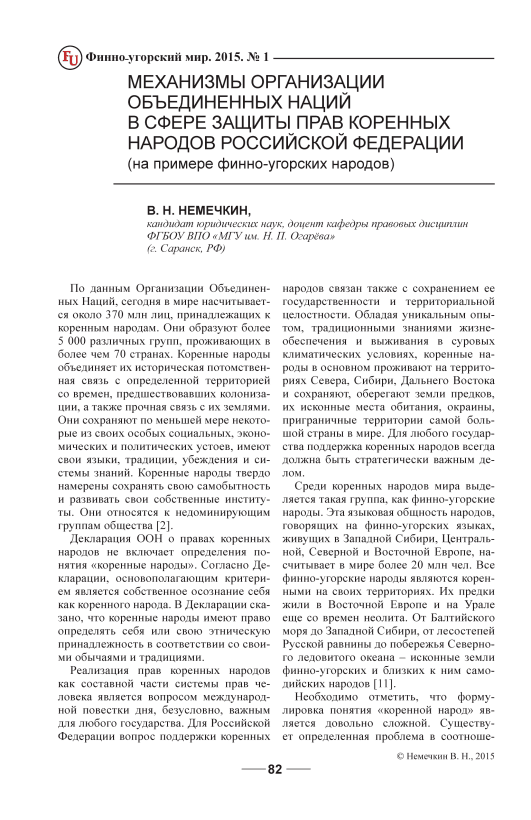 FU Финно-угорский мир. 2015. № 1

МЕХАНИЗМЫ ОРГАНИЗАЦИИ ОБЪЕДИНЕННЫХ НАЦИЙ В СФЕРЕ ЗАЩИТЫ ПРАВ КОРЕННЫХ НАРОДОВ РОССИЙСКОЙ ФЕДЕРАЦИИ
(на примере финно-угорских народов)

В. Н. НЕМЕЧКИН,
кандидат юридических наук, доцент кафедры правовых дисциплин ФГБОУ ВПО «МГУ им. Н. П. Огарёва»
(г. Саранск, РФ)

По данным Организации Объединенных Наций, сегодня в мире насчитывается около 370 млн лиц, принадлежащих к коренным народам. Они образуют более 5 000 различных групп, проживающих в более чем 70 странах. Коренные народы объединяет их историческая потомственная связь с определенной территорией со времен, предшествовавших колонизации, а также прочная связь с их землями. Они сохраняют по меньшей мере некоторые из своих особых социальных, экономических и политических устоев, имеют свои языки, традиции, убеждения и системы знаний. Коренные народы твердо намерены сохранять свою самобытность и развивать свои собственные институты. Они относятся к недоминирующим группам общества [2].

Декларация ООН о правах коренных народов не включает определения понятия «коренные народы». Согласно Декларации, основополагающим критерием является собственное осознание себя как коренного народа. В Декларации сказано, что коренные народы имеют право определять себя или свою этническую принадлежность в соответствии со своими обычаями и традициями.

Реализация прав коренных народов как составной части системы прав человека является вопросом международной повестки дня, безусловно, важным для любого государства. Для Российской Федерации вопрос поддержки коренных народов связан также с сохранением ее государственности и территориальной целостности. Обладая уникальным опытом, традиционными знаниями жизнеобеспечения и выживания в суровых климатических условиях, коренные народы в основном проживают на территориях Севера, Сибири, Дальнего Востока и сохраняют, оберегают земли предков, их исконные места обитания, окраины, приграничные территории самой большой страны в мире. Для любого государства поддержка коренных народов всегда должна быть стратегически важным делом.

Среди коренных народов мира выделяется такая группа, как финно-угорские народы. Эта языковая общность народов, говорящих на финно-угорских языках, живущих в Западной Сибири, Центральной, Северной и Восточной Европе, насчитывает в мире более 20 млн чел. Все финно-угорские народы являются коренными на своих территориях. Их предки жили в Восточной Европе и на Урале еще со времен неолита. От Балтийского моря до Западной Сибири, от лесостепей Русской равнины до побережья Северного ледовитого океана – исконные земли финно-угорских и близких к ним самодийских народов [11].

Необходимо отметить, что формулировка понятия «коренной народ» является довольно сложной. Существует определенная проблема в соотноше-

© Немечкин В. Н., 2015

82